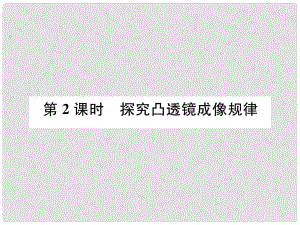 第 2 课时　探究凸透镜成像规律